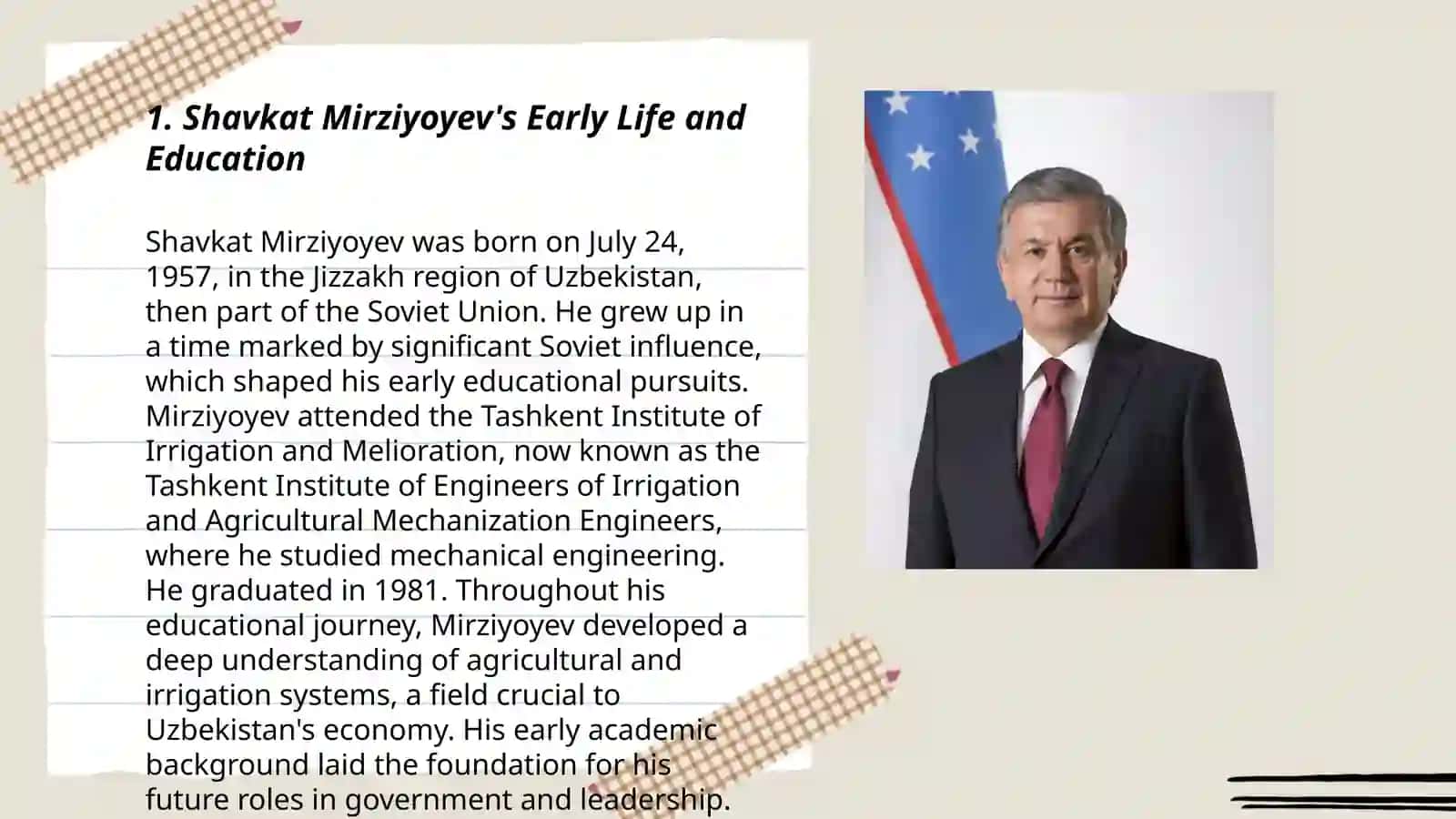 1. Shavkat Mirziyoyev's Early Life and Education

Shavkat Mirziyoyev was born on July 24, 1957, in the Jizzakh region of Uzbekistan, then part of the Soviet Union. He grew up in a time marked by significant Soviet influence, which shaped his early educational pursuits. Mirziyoyev attended the Tashkent Institute of Irrigation and Melioration, now known as the Tashkent Institute of Engineers of Irrigation and Agricultural Mechanization Engineers, where he studied mechanical engineering. He graduated in 1981. Throughout his educational journey, Mirziyoyev developed a deep understanding of agricultural and irrigation systems, a field crucial to Uzbekistan's economy. His early academic background laid the foundation for his future roles in government and leadership.